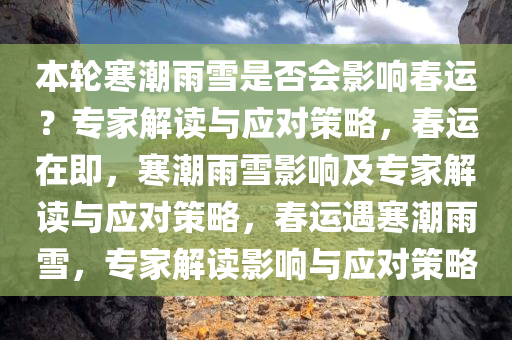 本轮寒潮雨雪是否会影响春运？专家解读与应对策略，春运在即，寒潮雨雪影响及专家解读与应对策略，春运遇寒潮雨雪，专家解读影响与应对策略